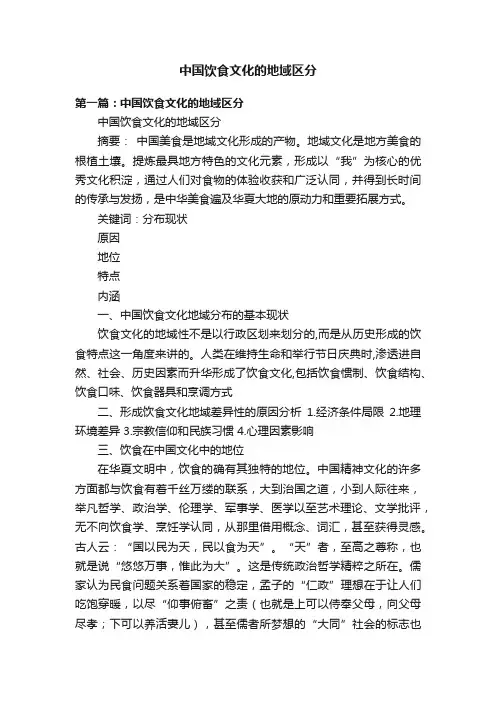 中国饮食文化的地域区分

第一篇：中国饮食文化的地域区分

中国饮食文化的地域区分

摘要： 中国美食是地域文化形成的产物。地域文化是地方美食的根植土壤。提炼最具地方特色的文化元素，形成以“我”为核心的优秀文化积淀，通过人们对食物的体验收获和广泛认同，并得到长时间的传承与发扬，是中华美食遍及华夏大地的原动力和重要拓展方式。

关键词：分布现状

原因

地位

特点

内涵

一、中国饮食文化地域分布的基本现状

饮食文化的地域性不是以行政区划来划分的,而是从历史形成的饮食特点这一角度来讲的。人类在维持生命和举行节日庆典时,渗透进自然、社会、历史因素而升华形成了饮食文化,包括饮食惯制、饮食结构、饮食口味、饮食器具和烹调方式

二、形成饮食文化地域差异性的原因分析 1.经济条件局限 2.地理环境差异 3.宗教信仰和民族习惯 4.心理因素影响

三、饮食在中国文化中的地位

在华夏文明中，饮食的确有其独特的地位。中国精神文化的许多方面都与饮食有着千丝万缕的联系，大到治国之道，小到人际往来，举凡哲学、政治学、伦理学、军事学、医学以至艺术理论、文学批评，无不向饮食学、烹饪学认同，从那里借用概念、词汇，甚至获得灵感。古人云：“国以民为天，民以食为天”。“天”者，至高之尊称，也就是说“悠悠万事，惟此为大”。这是传统政治哲学精粹之所在。儒家认为民食问题关系着国家的稳定，孟子的“仁政”理想在于让人们吃饱穿暖，以尽“仰事俯畜”之责（也就是上可以侍奉父母，向父母尽孝；下可以养活妻儿），甚至儒者所梦想的“大同”社会的标志也